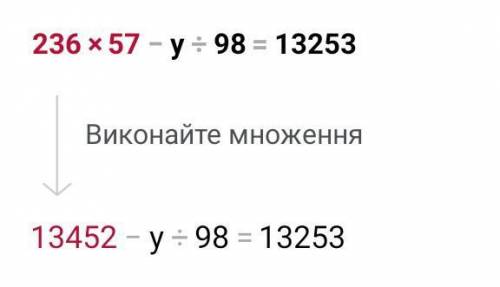 $236 \times 57 - y \div 98 = 13253$

Виконайте множення

$13452 - y \div 98 = 13253$